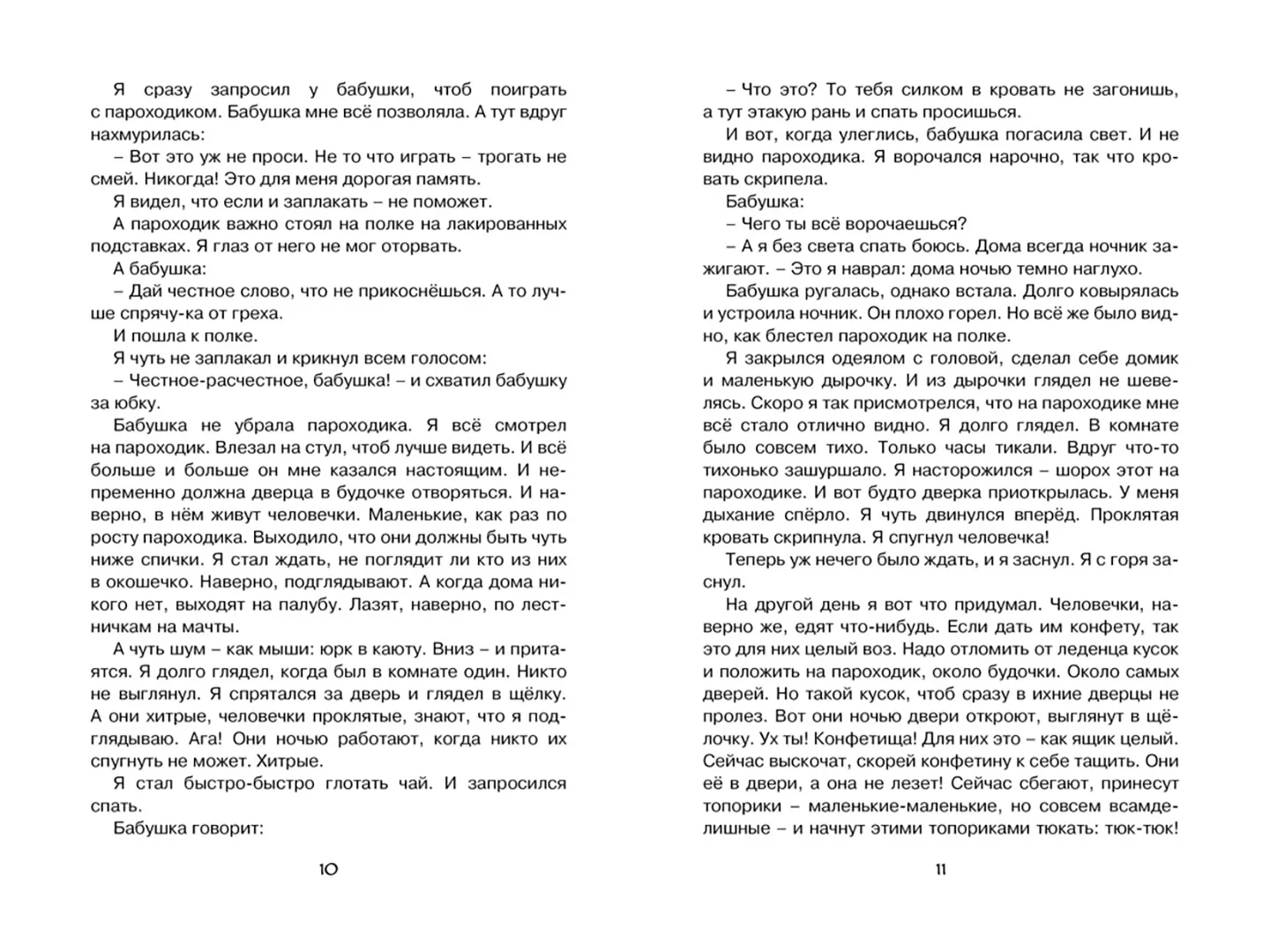 Я сразу запросил у бабушки, чтоб поиграть с пароходиком. Бабушка мне всё позволяла. А тут вдруг нахмурилась:

– Вот это уж не проси. Не то что играть – трогать не смей. Никогда! Это для меня дорогая память.

Я видел, что если и заплакать – не поможет.

А пароходик важно стоял на полке на лакированных подставках. Я глаз от него не мог оторвать.

А бабушка:

– Дай честное слово, что не прикоснёшься. А то лучше спрячу-ка от греха.

И пошла к полке.

Я чуть не заплакал и крикнул всем голосом:

– Честное-расчестное, бабушка! – и схватил бабушку за юбку.

Бабушка не убрала пароходика. Я всё смотрел на пароходик. Влезал на стул, чтоб лучше видеть. И всё больше и больше он мне казался настоящим. И непременно должна дверца в будочке отворяться. И наверно, в нём живут человечки. Маленькие, как раз по росту пароходика. Выходило, что они должны быть чуть ниже спички. Я стал ждать, не поглядит ли кто из них в окошечко. Наверно, подглядывают. А когда дома никого нет, выходят на палубу. Лазят, наверно, по лестничкам на мачты.

А чуть шум – как мыши: юрк в каюту. Вниз – и притаятся. Я долго глядел, когда был в комнате один. Никто не выглянул. Я спрятался за дверь и глядел в щёлку. А они хитрые, человечки проклятые, знают, что я подглядываю. Ага! Они ночью работают, когда никто их спугнуть не может. Хитрые.

Я стал быстро-быстро глотать чай. И запросился спать.

Бабушка говорит:

10

– Что это? То тебя силком в кровать не загонишь, а тут этакую рань и спать просишься.

И вот, когда улеглись, бабушка погасила свет. И не видно пароходика. Я ворочался нарочно, так что кровать скрипела.

Бабушка:

– Чего ты всё ворочаешься?

– А я без света спать боюсь. Дома всегда ночник зажигают. – Это я наврал: дома ночью темно наглухо.

Бабушка ругалась, однако встала. Долго ковырялась и устроила ночник. Он плохо горел. Но всё же было видно, как блестел пароходик на полке.

Я закрылся одеялом с головой, сделал себе домик и маленькую дырочку. И из дырочки глядел не шевелясь. Скоро я так присмотрелся, что на пароходике мне всё стало отлично видно. Я долго глядел. В комнате было совсем тихо. Только часы тикали. Вдруг что-то тихонько зашуршало. Я насторожился – шорох этот на пароходике. И вот будто дверка приоткрылась. У меня дыхание спёрло. Я чуть двинулся вперёд. Проклятая кровать скрипнула. Я спугнул человечка!

Теперь уж нечего было ждать, и я заснул. Я с горя заснул.

На другой день я вот что придумал. Человечки, наверно же, едят что-нибудь. Если дать им конфету, так это для них целый воз. Надо отломить от леденца кусок и положить на пароходик, около будочки. Около самых дверей. Но такой кусок, чтоб сразу в ихние дверцы не пролез. Вот они ночью двери откроют, выглянут в щёлочку. Ух ты! Конфетища! Для них это – как ящик целый. Сейчас выскочат, скорей конфетину к себе тащить. Они её в двери, а она не лезет! Сейчас сбегают, принесут топорики – маленькие-маленькие, но совсем всамделишные – и начнут этими топориками тюкать: тюк-тюк!

11